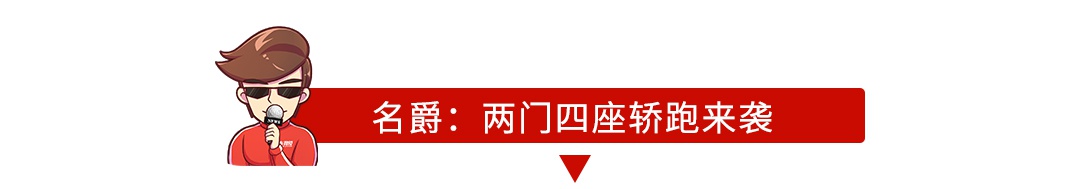 名爵：两门四座轿跑来袭